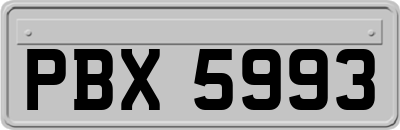 PBX 5993